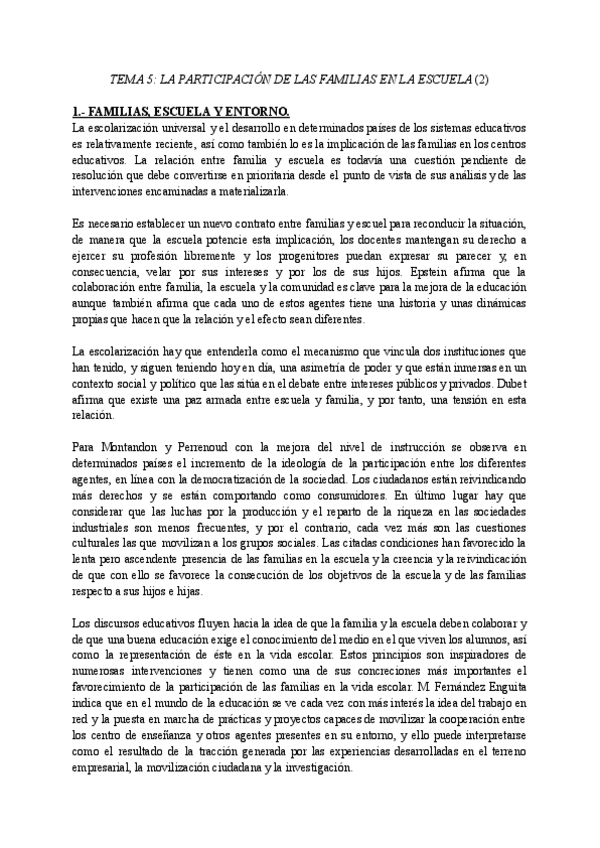 TEMA 5: LA PARTICIPACIÓN DE LAS FAMILIAS EN LA ESCUELA (2)

1.- FAMILIAS, ESCUELA Y ENTORNO.

La escolarización universal y el desarrollo en determinados países de los sistemas educativos es relativamente reciente, así como también lo es la implicación de las familias en los centros educativos. La relación entre familia y escuela es todavía una cuestión pendiente de resolución que debe convertirse en prioritaria desde el punto de vista de sus análisis y de las intervenciones encaminadas a materializarla.

Es necesario establecer un nuevo contrato entre familias y escuel para reconducir la situación, de manera que la escuela potencie esta implicación, los docentes mantengan su derecho a ejercer su profesión libremente y los progenitores puedan expresar su parecer y, en consecuencia, velar por sus intereses y por los de sus hijos. Epstein afirma que la colaboración entre familia, la escuela y la comunidad es clave para la mejora de la educación aunque también afirma que cada uno de estos agentes tiene una historia y unas dinámicas propias que hacen que la relación y el efecto sean diferentes.

La escolarización hay que entenderla como el mecanismo que vincula dos instituciones que han tenido, y siguen teniendo hoy en día, una asimetría de poder y que están inmersas en un contexto social y político que las sitúa en el debate entre intereses públicos y privados. Dubet afirma que existe una paz armada entre escuela y familia, y por tanto, una tensión en esta relación.

Para Montandon y Perrenoud con la mejora del nivel de instrucción se observa en determinados países el incremento de la ideología de la participación entre los diferentes agentes, en línea con la democratización de la sociedad. Los ciudadanos están reivindicando más derechos y se están comportando como consumidores. En último lugar hay que considerar que las luchas por la producción y el reparto de la riqueza en las sociedades industriales son menos frecuentes, y por el contrario, cada vez más son las cuestiones culturales las que movilizan a los grupos sociales. Las citadas condiciones han favorecido la lenta pero ascendente presencia de las familias en la escuela y la creencia y la reivindicación de que con ello se favorece la consecución de los objetivos de la escuela y de las familias respecto a sus hijos e hijas.

Los discursos educativos fluyen hacia la idea de que la familia y la escuela deben colaborar y de que una buena educación exige el conocimiento del medio en el que viven los alumnos, así como la representación de éste en la vida escolar. Estos principios son inspiradores de numerosas intervenciones y tienen como una de sus concreciones más importantes el favorecimiento de la participación de las familias en la vida escolar. M. Fernández Enguita indica que en el mundo de la educación se ve cada vez con más interés la idea del trabajo en red y la puesta en marcha de prácticas y proyectos capaces de movilizar la cooperación entre los centro de enseñanza y otros agentes presentes en su entorno, y ello puede interpretarse como el resultado de la tracción generada por las experiencias desarrolladas en el terreno empresarial, la movilización ciudadana y la investigación.